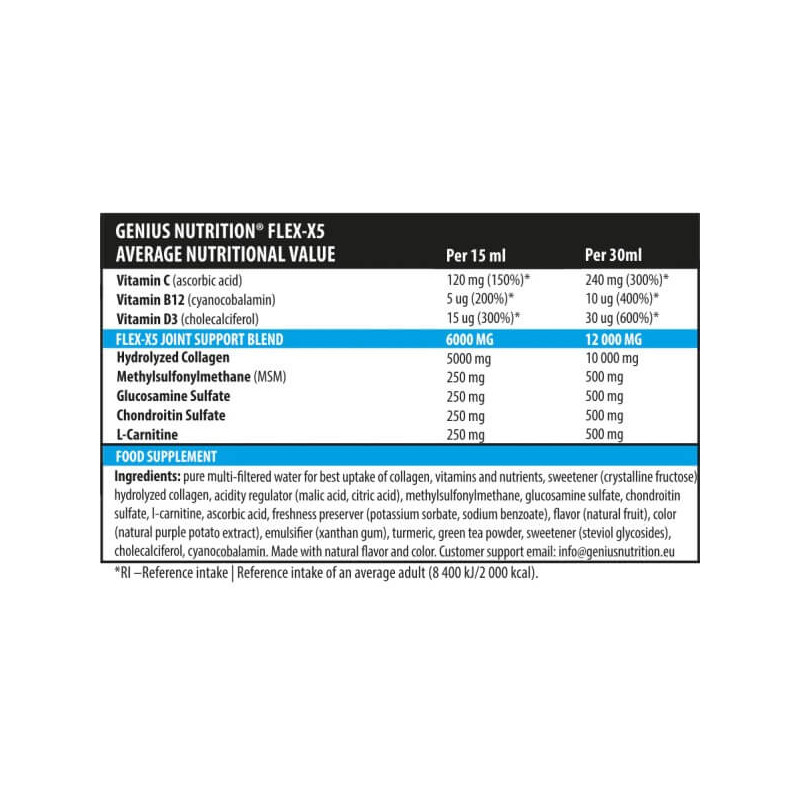 | GENIUS NUTRITION® FLEX-X5 AVERAGE NUTRITIONAL VALUE | Per 15 ml | Per 30ml |
|---|---|---|
| Vitamin C (ascorbic acid) | 120 mg (150%)* | 240 mg (300%)* |
| Vitamin B12 (cyanocobalamin) | 5 ug (200%)* | 10 ug (400%)* |
| Vitamin D3 (cholecalciferol) | 15 ug (300%)* | 30 ug (600%)* |
| FLEX-X5 JOINT SUPPORT BLEND | 6000 MG | 12 000 MG |
| Hydrolyzed Collagen | 5000 mg | 10 000 mg |
| Methylsulfonylmethane (MSM) | 250 mg | 500 mg |
| Glucosamine Sulfate | 250 mg | 500 mg |
| Chondroitin Sulfate | 250 mg | 500 mg |
| L-Carnitine | 250 mg | 500 mg |

FOOD SUPPLEMENT

Ingredients: pure multi-filtered water for best uptake of collagen, vitamins and nutrients, sweetener (crystalline fructose) hydrolyzed collagen, acidity regulator (malic acid, citric acid), methylsulfonylmethane, glucosamine sulfate, chondroitin sulfate, l-carnitine, ascorbic acid, freshness preserver (potassium sorbate, sodium benzoate), flavor (natural fruit), color (natural purple potato extract), emulsifier (xanthan gum), turmeric, green tea powder, sweetener (steviol glycosides), cholecalciferol, cyanocobalamin. Made with natural flavor and color. Customer support email: info@geniusnutrition.eu

*RI –Reference intake | Reference intake of an average adult (8 400 kJ/2 000 kcal).